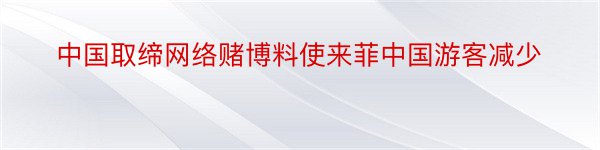 中国取缔网络赌博料使来菲中国游客减少